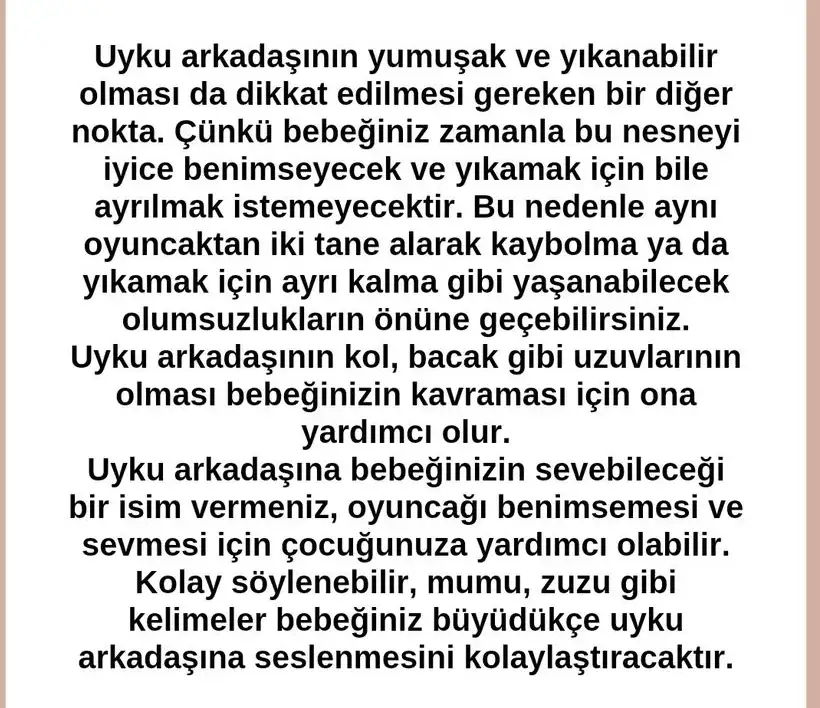 Uyku arkadaşının yumuşak ve yıkanabilir olması da dikkat edilmesi gereken bir diğer nokta. Çünkü bebeğiniz zamanla bu nesneyi iyice benimseyecek ve yıkamak için bile ayrılmak istemeyecektir. Bu nedenle aynı oyuncaktan iki tane alarak kaybolma ya da yıkamak için ayrı kalma gibi yaşanabilecek olumsuzlukların önüne geçebilirsiniz.
Uyku arkadaşının kol, bacak gibi uzuvlarının olması bebeğinizin kavraması için ona yardımcı olur.
Uyku arkadaşına bebeğinizin sevebileceği bir isim vermeniz, oyuncağı benimsemesi ve sevmesi için çocuğunuza yardımcı olabilir. Kolay söylenebilir, mumu, zuzu gibi kelimeler bebeğiniz büyüdükçe uyku arkadaşına seslenmesini kolaylaştıracaktır.